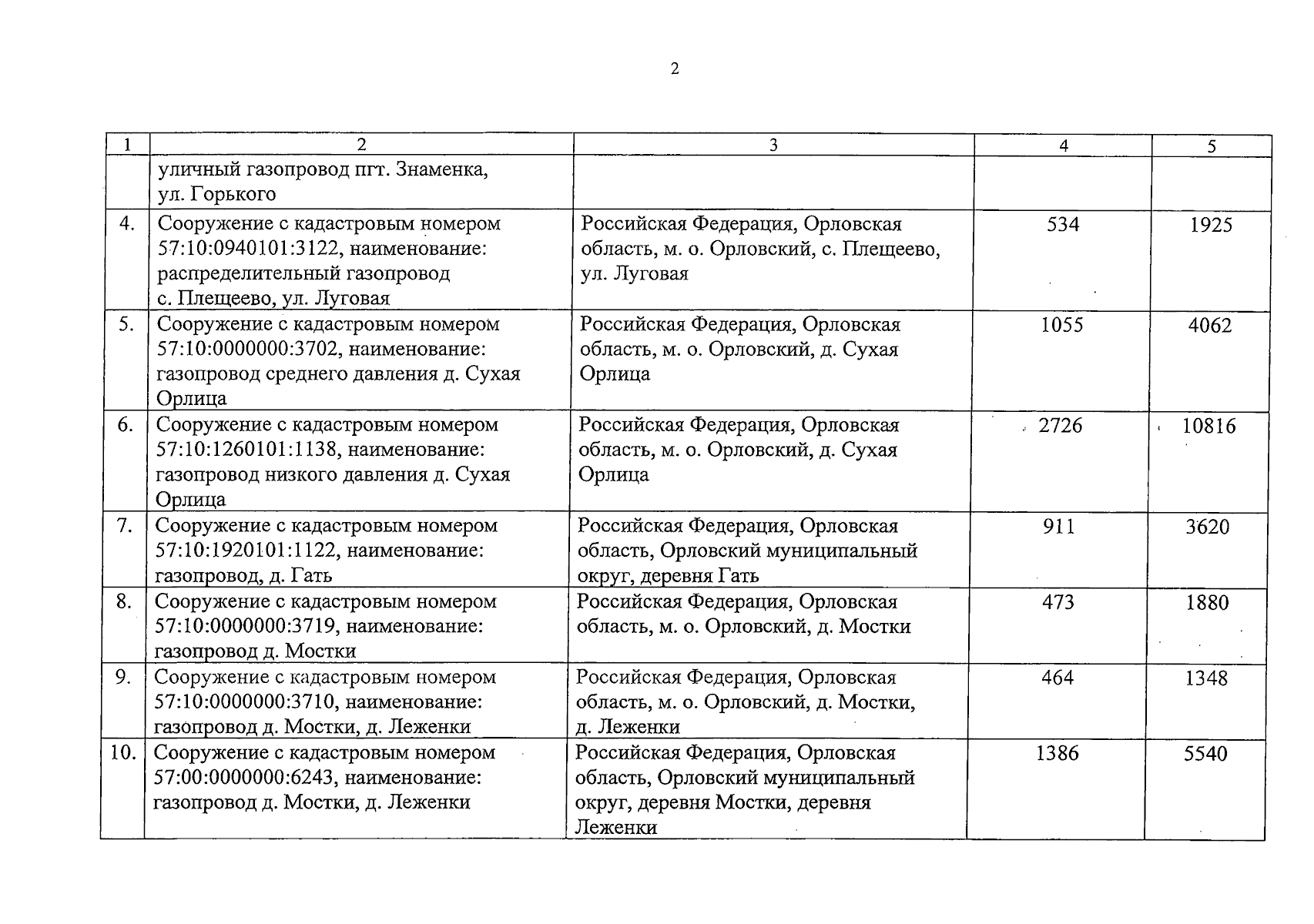 2

| 1 | 2 | 3 | 4 | 5 |
|---|---|---|---|---|
|  | уличный газопровод пгт. Знаменка, ул. Горького |  |  |  |
| 4. | Сооружение с кадастровым номером 57:10:0940101:3122, наименование: распределительный газопровод с. Плещеево, ул. Луговая | Российская Федерация, Орловская область, м. о. Орловский, с. Плещеево, ул. Луговая | 534 | 1925 |
| 5. | Сооружение с кадастровым номером 57:10:0000000:3702, наименование: газопровод среднего давления д. Сухая Орлица | Российская Федерация, Орловская область, м. о. Орловский, д. Сухая Орлица | 1055 | 4062 |
| 6. | Сооружение с кадастровым номером 57:10:1260101:1138, наименование: газопровод низкого давления д. Сухая Орлица | Российская Федерация, Орловская область, м. о. Орловский, д. Сухая Орлица | 2726 | 10816 |
| 7. | Сооружение с кадастровым номером 57:10:1920101:1122, наименование: газопровод, д. Гать | Российская Федерация, Орловская область, Орловский муниципальный округ, деревня Гать | 911 | 3620 |
| 8. | Сооружение с кадастровым номером 57:10:0000000:3719, наименование: газопровод д. Мостки | Российская Федерация, Орловская область, м. о. Орловский, д. Мостки | 473 | 1880 |
| 9. | Сооружение с кадастровым номером 57:10:0000000:3710, наименование: газопровод д. Мостки, д. Леженки | Российская Федерация, Орловская область, м. о. Орловский, д. Мостки, д. Леженки | 464 | 1348 |
| 10. | Сооружение с кадастровым номером 57:00:0000000:6243, наименование: газопровод д. Мостки, д. Леженки | Российская Федерация, Орловская область, Орловский муниципальный округ, деревня Мостки, деревня Леженки | 1386 | 5540 |